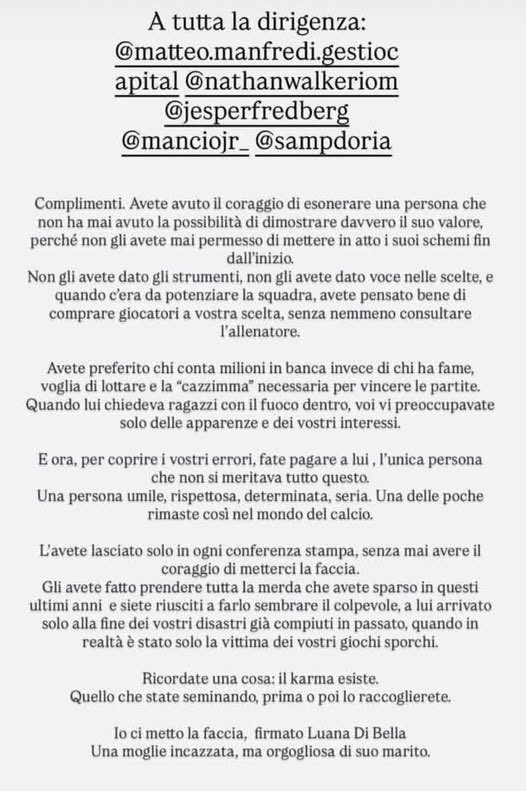 A tutta la dirigenza: @matteo.manfredi.gestiocapital @nathanwalkeriom @jesperfredberg @manciojr_ @sampdoria

Complimenti. Avete avuto il coraggio di esonerare una persona che non ha mai avuto la possibilità di dimostrare davvero il suo valore, perché non gli avete mai permesso di mettere in atto i suoi schemi fin dall'inizio.
Non gli avete dato gli strumenti, non gli avete dato voce nelle scelte, e quando c'era da potenziare la squadra, avete pensato bene di comprare giocatori a vostra scelta, senza nemmeno consultare l'allenatore.

Avete preferito chi conta milioni in banca invece di chi ha fame, voglia di lottare e la "cazzimma" necessaria per vincere le partite. Quando lui chiedeva ragazzi con il fuoco dentro, voi vi preoccupavate solo delle apparenze e dei vostri interessi.

E ora, per coprire i vostri errori, fate pagare a lui , l'unica persona che non si meritava tutto questo.
Una persona umile, rispettosa, determinata, seria. Una delle poche rimaste così nel mondo del calcio.

L'avete lasciato solo in ogni conferenza stampa, senza mai avere il coraggio di metterci la faccia.
Gli avete fatto prendere tutta la merda che avete sparso in questi ultimi anni e siete riusciti a farlo sembrare il colpevole, a lui arrivato solo alla fine dei vostri disastri già compiuti in passato, quando in realtà è stato solo la vittima dei vostri giochi sporchi.

Ricordate una cosa: il karma esiste.
Quello che state seminando, prima o poi lo raccoglierete.

Io ci metto la faccia, firmato Luana Di Bella
Una moglie incazzata, ma orgogliosa di suo marito.